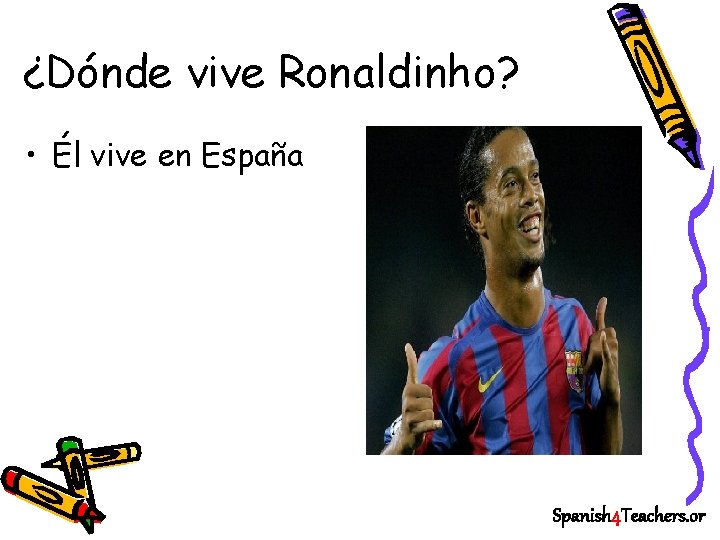 ¿Dónde vive Ronaldinho?

• Él vive en España

Spanish4Teachers.or